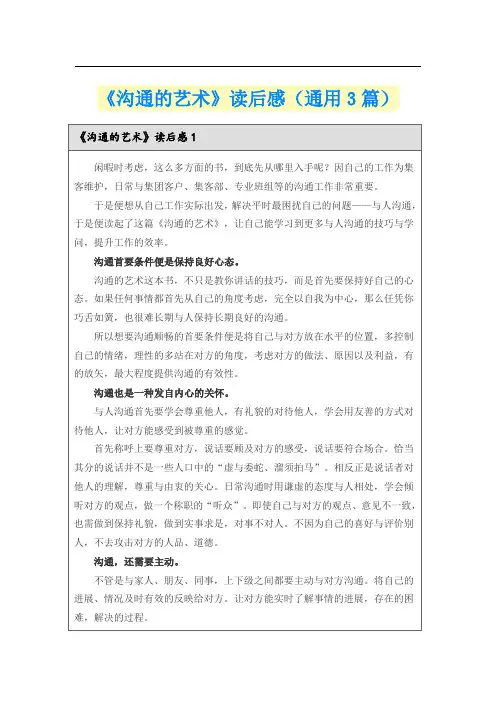 《沟通的艺术》读后感（通用3篇）

《沟通的艺术》读后感1

闲暇时考虑，这么多方面的书，到底先从哪里入手呢？因自己的工作为集客维护，日常与集团客户、集客部、专业班组等的沟通工作非常重要。

于是便想从自己工作实际出发，解决平时最困扰自己的问题——与人沟通，于是便读起了这篇《沟通的艺术》，让自己能学习到更多与人沟通的技巧与学问，提升工作的效率。

沟通首要条件便是保持良好心态。

沟通的艺术这本书，不只是教你讲话的技巧，而是首先要保持好自己的心态。如果任何事情都首先从自己的角度考虑，完全以自我为中心，那么任凭你巧舌如簧，也很难长期与人保持长期良好的沟通。

所以想要沟通顺畅的首要条件便是将自己与对方放在水平的位置，多控制自己的情绪，理性的多站在对方的角度，考虑对方的做法、原因以及利益，有的放矢，最大程度提供沟通的有效性。

沟通也是一种发自内心的关怀。

与人沟通首先要学会尊重他人，有礼貌的对待他人，学会用友善的方式对待他人，让对方能感受到被尊重的感觉。

首先称呼上要尊重对方，说话要顾及对方的感受，说话要符合场合。恰当其分的说话并不是一些人口中的“虚与委蛇、溜须拍马”。相反正是说话者对他人的理解，尊重与由衷的关心。日常沟通时用谦虚的态度与人相处，学会倾听对方的观点，做一个称职的“听众”。即使自己与对方的观点、意见不一致，也需做到保持礼貌，做到实事求是，对事不对人。不因为自己的喜好与评价别人，不去攻击对方的人品、道德。

沟通，还需要主动。

不管是与家人、朋友、同事，上下级之间都要主动与对方沟通。将自己的进展、情况及时有效的反映给对方。让对方能实时了解事情的进展，存在的困难，解决的过程。